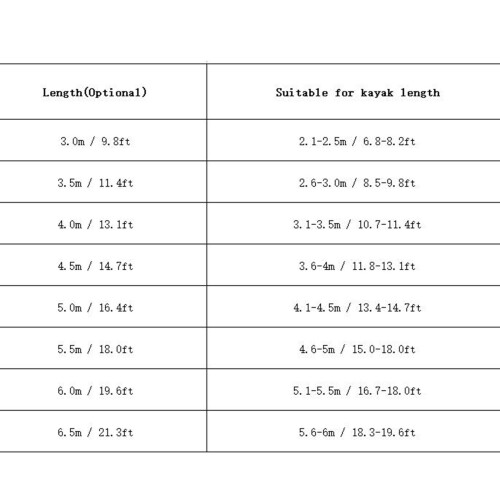 | Length(Optional) | Suitable for kayak length |
|---|---|
| 3.0m / 9.8ft | 2.1-2.5m / 6.8-8.2ft |
| 3.5m / 11.4ft | 2.6-3.0m / 8.5-9.8ft |
| 4.0m / 13.1ft | 3.1-3.5m / 10.7-11.4ft |
| 4.5m / 14.7ft | 3.6-4m / 11.8-13.1ft |
| 5.0m / 16.4ft | 4.1-4.5m / 13.4-14.7ft |
| 5.5m / 18.0ft | 4.6-5m / 15.0-18.0ft |
| 6.0m / 19.6ft | 5.1-5.5m / 16.7-18.0ft |
| 6.5m / 21.3ft | 5.6-6m / 18.3-19.6ft |